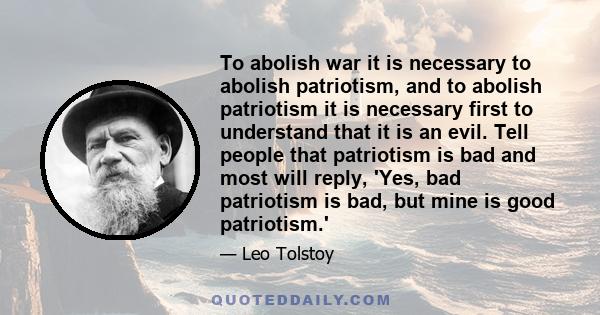 To abolish war it is necessary to abolish patriotism, and to abolish patriotism it is necessary first to understand that it is an evil. Tell people that patriotism is bad and most will reply, 'Yes, bad patriotism is bad, but mine is good patriotism.'

— Leo Tolstoy

QUOTEDDAILY.COM